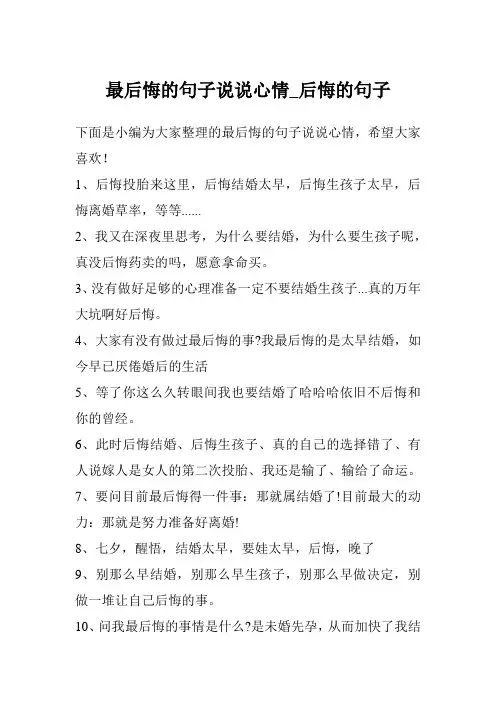 最后悔的句子说说心情_后悔的句子

下面是小编为大家整理的最后悔的句子说说心情，希望大家喜欢！

1、后悔投胎来这里，后悔结婚太早，后悔生孩子太早，后悔离婚草率，等等......

2、我又在深夜里思考，为什么要结婚，为什么要生孩子呢，真没后悔药卖的吗，愿意拿命买。

3、没有做好足够的心理准备一定不要结婚生孩子...真的万年大坑啊好后悔。

4、大家有没有做过最后悔的事?我最后悔的是太早结婚，如今早已厌倦婚后的生活

5、等了你这么久转眼间我也要结婚了哈哈哈依旧不后悔和你的曾经。

6、此时后悔结婚、后悔生孩子、真的自己的选择错了、有人说嫁人是女人的第二次投胎、我还是输了、输给了命运。

7、要问目前最后悔得一件事：那就属结婚了!目前最大的动力：那就是努力准备好离婚!

8、七夕，醒悟，结婚太早，要娃太早，后悔，晚了

9、别那么早结婚，别那么早生孩子，别那么早做决定，别做一堆让自己后悔的事。

10、问我最后悔的事情是什么?是未婚先孕，从而加快了我结